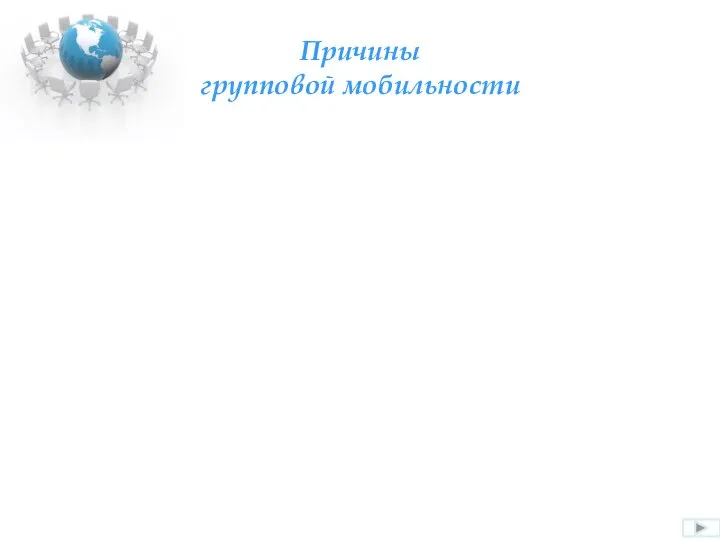 Причины
групповой мобильности